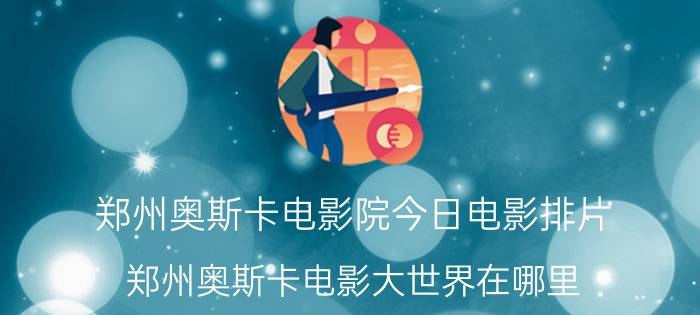 郑州奥斯卡电影院今日电影排片

郑州奥斯卡电影大世界在哪里